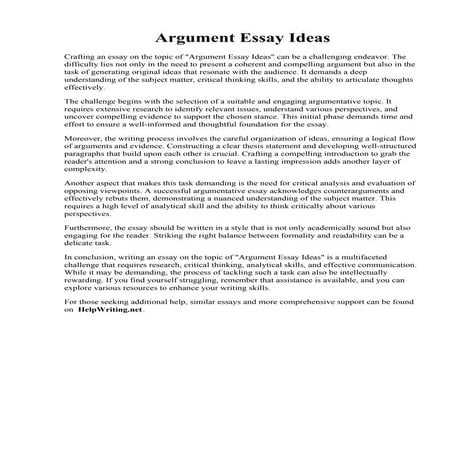 Argument Essay Ideas

Crafting an essay on the topic of "Argument Essay Ideas" can be a challenging endeavor. The difficulty lies not only in the need to present a coherent and compelling argument but also in the task of generating original ideas that resonate with the audience. It demands a deep understanding of the subject matter, critical thinking skills, and the ability to articulate thoughts effectively.

The challenge begins with the selection of a suitable and engaging argumentative topic. It requires extensive research to identify relevant issues, understand various perspectives, and uncover compelling evidence to support the chosen stance. This initial phase demands time and effort to ensure a well-informed and thoughtful foundation for the essay.

Moreover, the writing process involves the careful organization of ideas, ensuring a logical flow of arguments and evidence. Constructing a clear thesis statement and developing well-structured paragraphs that build upon each other is crucial. Crafting a compelling introduction to grab the reader's attention and a strong conclusion to leave a lasting impression adds another layer of complexity.

Another aspect that makes this task demanding is the need for critical analysis and evaluation of opposing viewpoints. A successful argumentative essay acknowledges counterarguments and effectively rebuts them, demonstrating a nuanced understanding of the subject matter. This requires a high level of analytical skill and the ability to think critically about various perspectives.

Furthermore, the essay should be written in a style that is not only academically sound but also engaging for the reader. Striking the right balance between formality and readability can be a delicate task.

In conclusion, writing an essay on the topic of "Argument Essay Ideas" is a multifaceted challenge that requires research, critical thinking, analytical skills, and effective communication. While it may be demanding, the process of tackling such a task can also be intellectually rewarding. If you find yourself struggling, remember that assistance is available, and you can explore various resources to enhance your writing skills.

For those seeking additional help, similar essays and more comprehensive support can be found on HelpWriting.net.